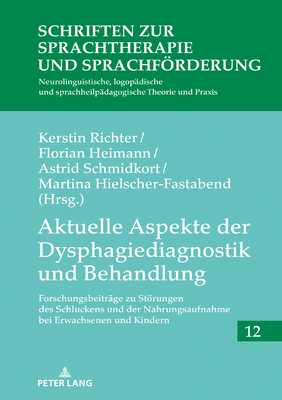 SCHRIFTEN ZUR SPRACHTHERAPIE UND SPRACHFÖRDERUNG

Neurolinguistische, logopädische und sprachheilpädagogische Theorie und Praxis

Kerstin Richter / Florian Heimann / Astrid Schmidkort / Martina Hielscher-Fastabend (Hrsg.)

Aktuelle Aspekte der Dysphagiediagnostik und Behandlung

Forschungsbeiträge zu Störungen des Schluckens und der Nahrungsaufnahme bei Erwachsenen und Kindern

12

PETER LANG